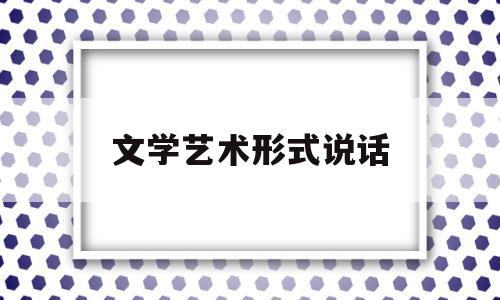 文学艺术形式说话